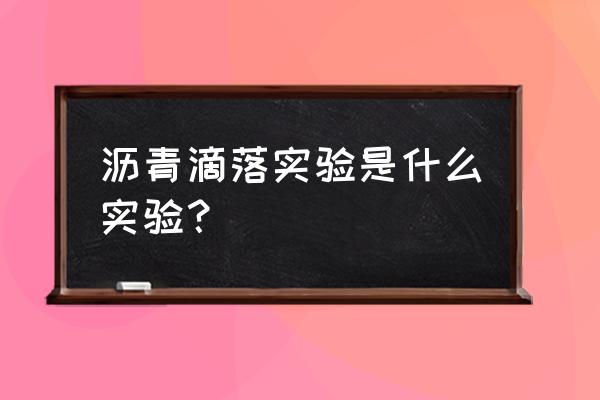 沥青滴落实验是什么实验？